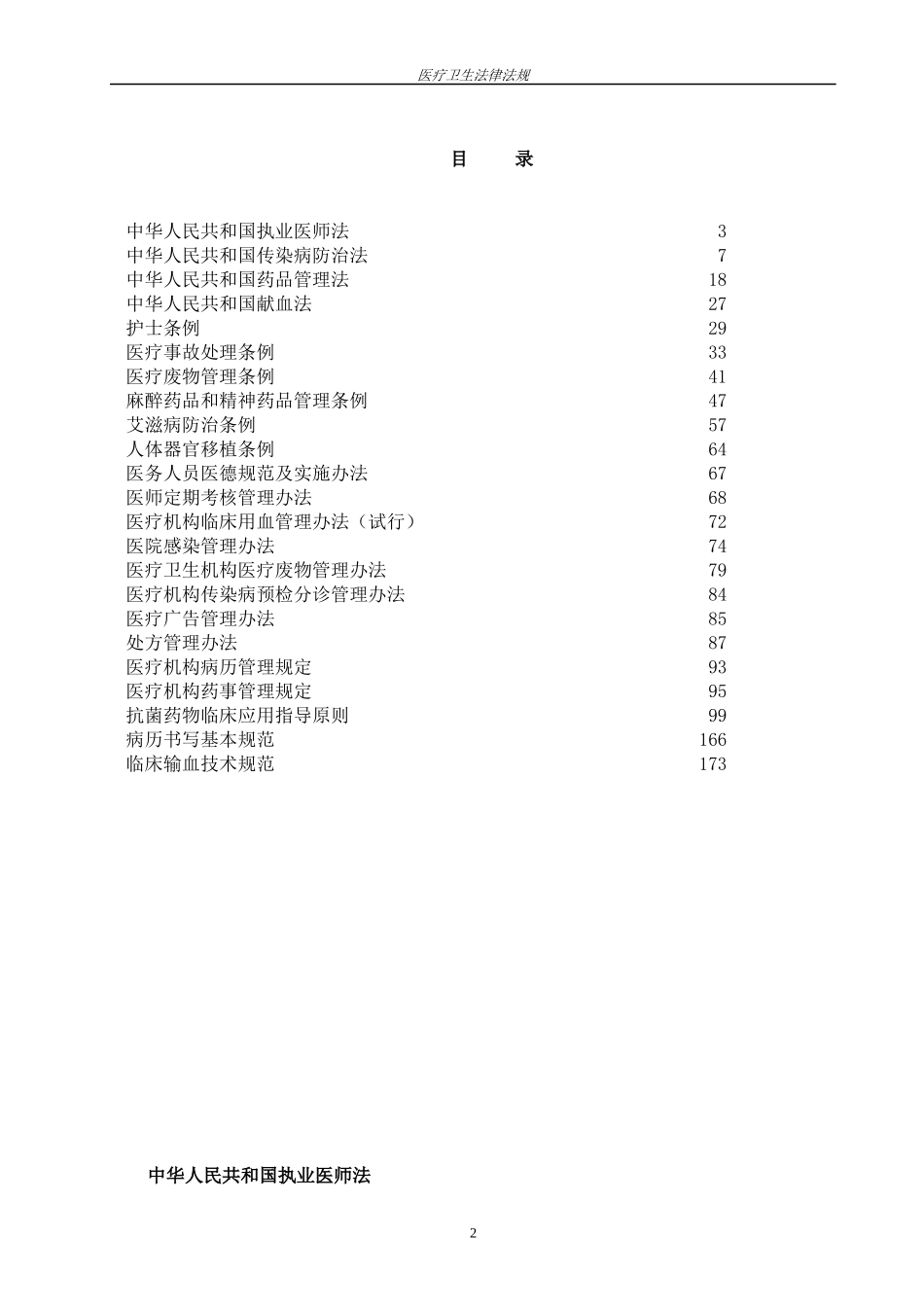 医疗卫生法律法规

目　录

中华人民共和国执业医师法 3
中华人民共和国传染病防治法 7
中华人民共和国药品管理法 18
中华人民共和国献血法 27
护士条例 29
医疗事故处理条例 33
医疗废物管理条例 41
麻醉药品和精神药品管理条例 47
艾滋病防治条例 57
人体器官移植条例 64
医务人员医德规范及实施办法 67
医师定期考核管理办法 68
医疗机构临床用血管理办法（试行） 72
医院感染管理办法 74
医疗卫生机构医疗废物管理办法 79
医疗机构传染病预检分诊管理办法 84
医疗广告管理办法 85
处方管理办法 87
医疗机构病历管理规定 93
医疗机构药事管理规定 95
抗菌药物临床应用指导原则 99
病历书写基本规范 166
临床输血技术规范 173

中华人民共和国执业医师法

2